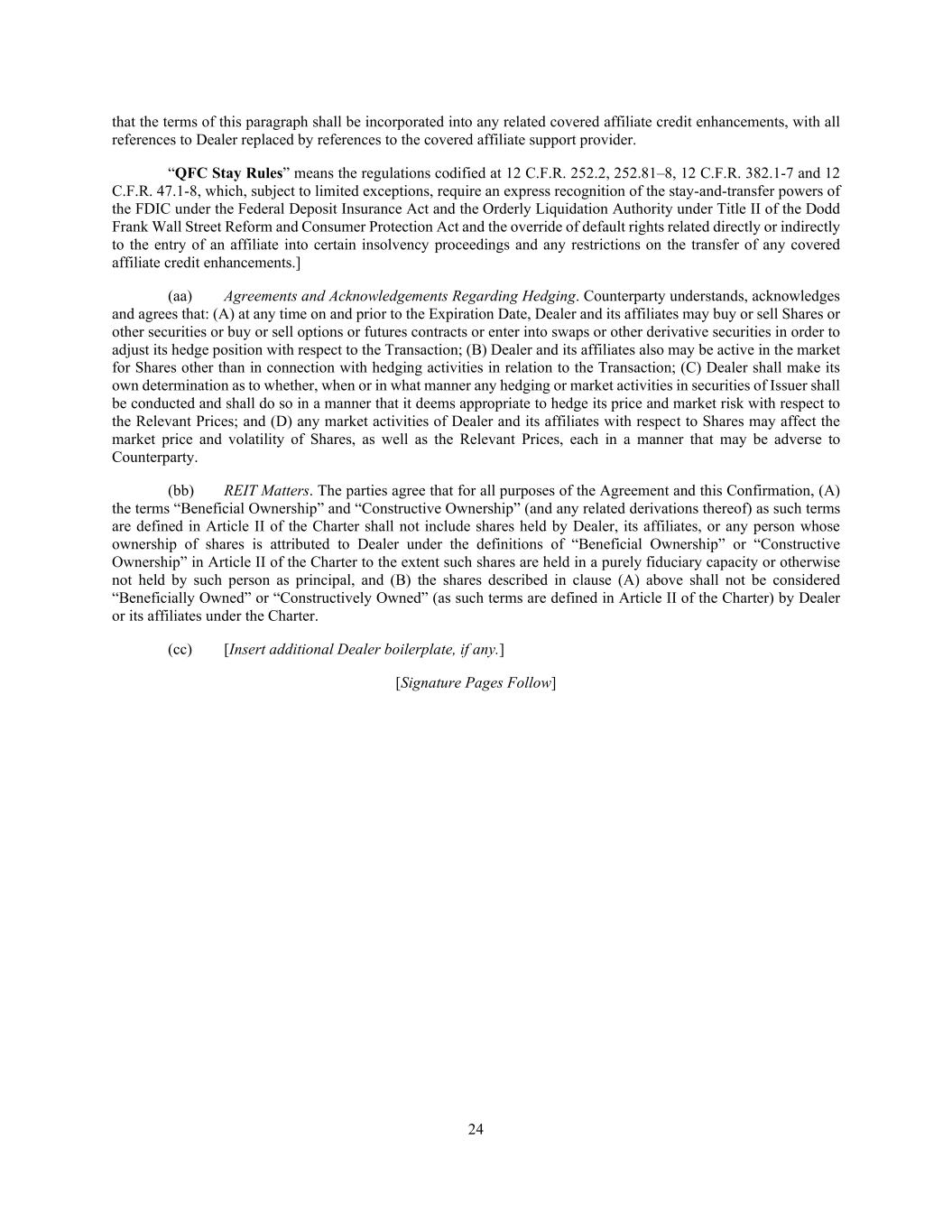 that the terms of this paragraph shall be incorporated into any related covered affiliate credit enhancements, with all references to Dealer replaced by references to the covered affiliate support provider.

“QFC Stay Rules” means the regulations codified at 12 C.F.R. 252.2, 252.81–8, 12 C.F.R. 382.1-7 and 12 C.F.R. 47.1-8, which, subject to limited exceptions, require an express recognition of the stay-and-transfer powers of the FDIC under the Federal Deposit Insurance Act and the Orderly Liquidation Authority under Title II of the Dodd Frank Wall Street Reform and Consumer Protection Act and the override of default rights related directly or indirectly to the entry of an affiliate into certain insolvency proceedings and any restrictions on the transfer of any covered affiliate credit enhancements.]

(aa) Agreements and Acknowledgements Regarding Hedging. Counterparty understands, acknowledges and agrees that: (A) at any time on and prior to the Expiration Date, Dealer and its affiliates may buy or sell Shares or other securities or buy or sell options or futures contracts or enter into swaps or other derivative securities in order to adjust its hedge position with respect to the Transaction; (B) Dealer and its affiliates also may be active in the market for Shares other than in connection with hedging activities in relation to the Transaction; (C) Dealer shall make its own determination as to whether, when or in what manner any hedging or market activities in securities of Issuer shall be conducted and shall do so in a manner that it deems appropriate to hedge its price and market risk with respect to the Relevant Prices; and (D) any market activities of Dealer and its affiliates with respect to Shares may affect the market price and volatility of Shares, as well as the Relevant Prices, each in a manner that may be adverse to Counterparty.

(bb) REIT Matters. The parties agree that for all purposes of the Agreement and this Confirmation, (A) the terms “Beneficial Ownership” and “Constructive Ownership” (and any related derivations thereof) as such terms are defined in Article II of the Charter shall not include shares held by Dealer, its affiliates, or any person whose ownership of shares is attributed to Dealer under the definitions of “Beneficial Ownership” or “Constructive Ownership” in Article II of the Charter to the extent such shares are held in a purely fiduciary capacity or otherwise not held by such person as principal, and (B) the shares described in clause (A) above shall not be considered “Beneficially Owned” or “Constructively Owned” (as such terms are defined in Article II of the Charter) by Dealer or its affiliates under the Charter.

(cc) [Insert additional Dealer boilerplate, if any.]

[Signature Pages Follow]

24